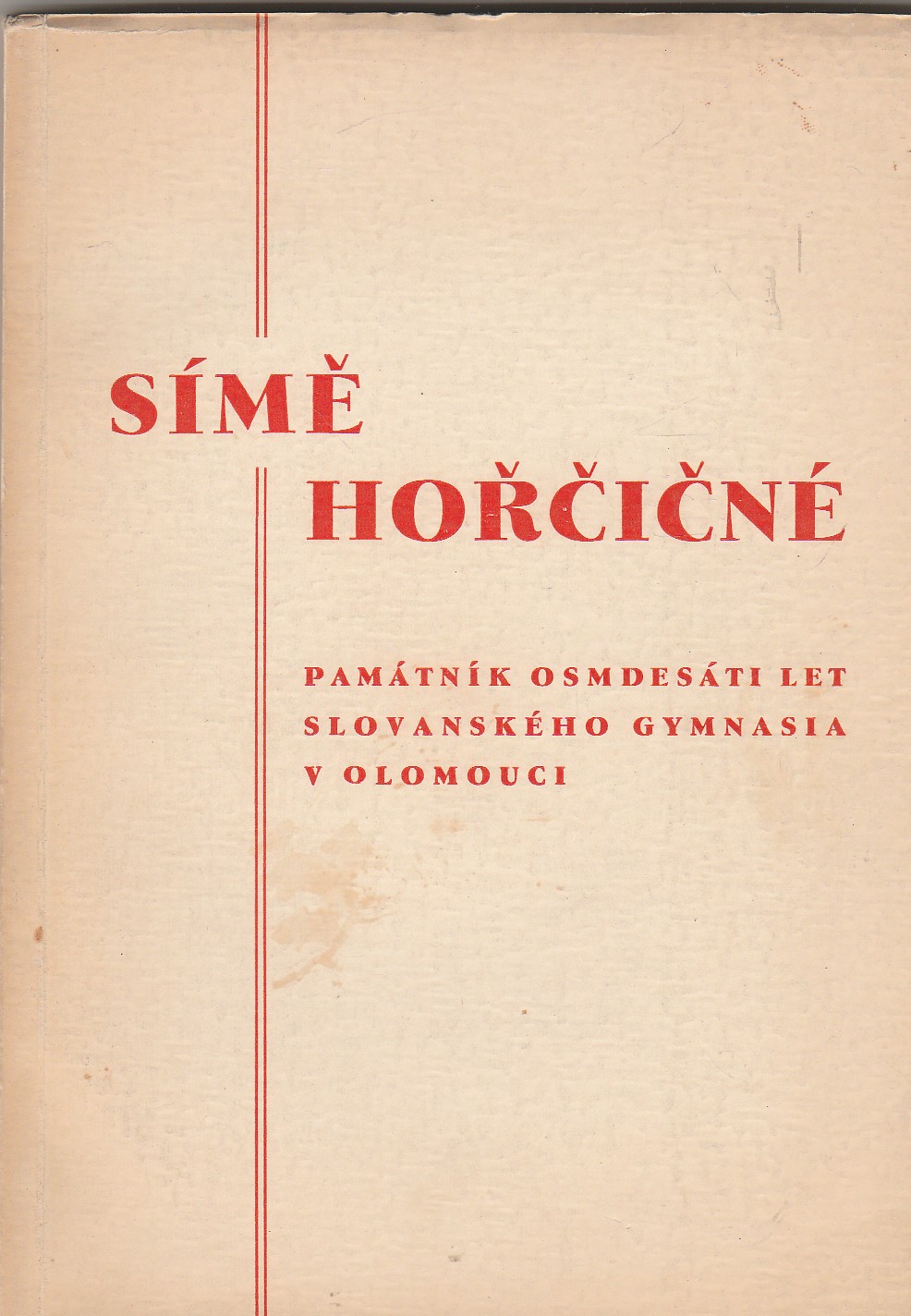 SÍMĚ
HOŘČIČNÉ

PAMÁTNÍK OSMDESÁTI LET
SLOVANSKÉHO GYMNASIA
V OLOMOUCI